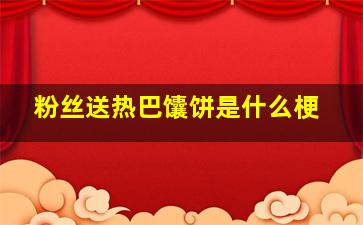 粉丝送热巴馕饼是什么梗